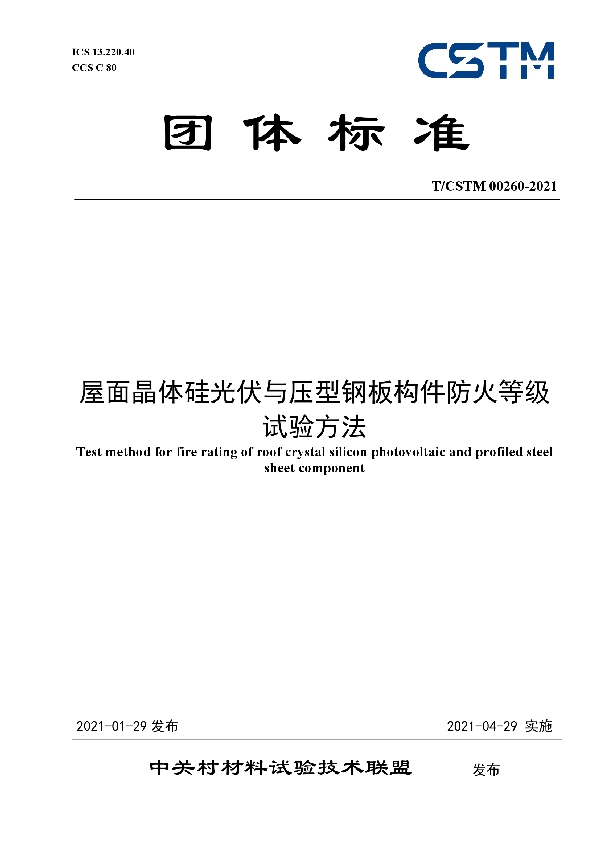 ICS 13.220.40
CCS C 80

CSTM

团体标准

T/CSTM 00260-2021

屋面晶体硅光伏与压型钢板构件防火等级试验方法

Test method for fire rating of roof crystal silicon photovoltaic and profiled steel sheet component

2021-01-29 发布

2021-04-29 实施

中关村材料试验技术联盟 发布